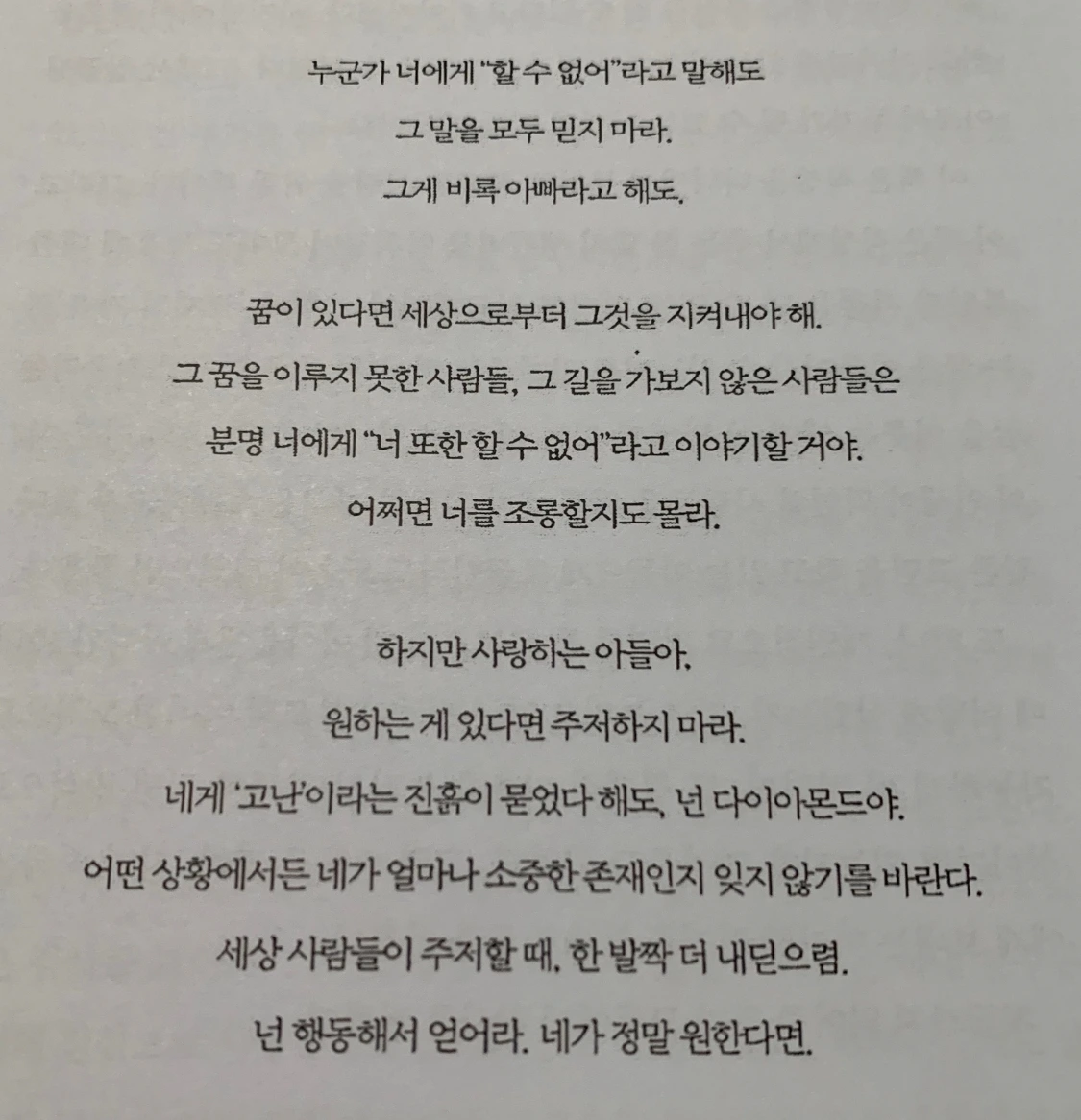 누군가 너에게 "할 수 없어"라고 말해도
그 말을 모두 믿지 마라.
그게 비록 아빠라고 해도.

꿈이 있다면 세상으로부터 그것을 지켜내야 해.
그 꿈을 이루지 못한 사람들, 그 길을 가보지 않은 사람들은
분명 너에게 "너 또한 할 수 없어"라고 이야기할 거야.
어쩌면 너를 조롱할지도 몰라.

하지만 사랑하는 아들아,
원하는 게 있다면 주저하지 마라.
네게 '고난'이라는 진흙이 묻었다 해도, 넌 다이아몬드야.
어떤 상황에서든 네가 얼마나 소중한 존재인지 잊지 않기를 바란다.
세상 사람들이 주저할 때, 한 발짝 더 내딛으렴.
넌 행동해서 얻어라. 네가 정말 원한다면.